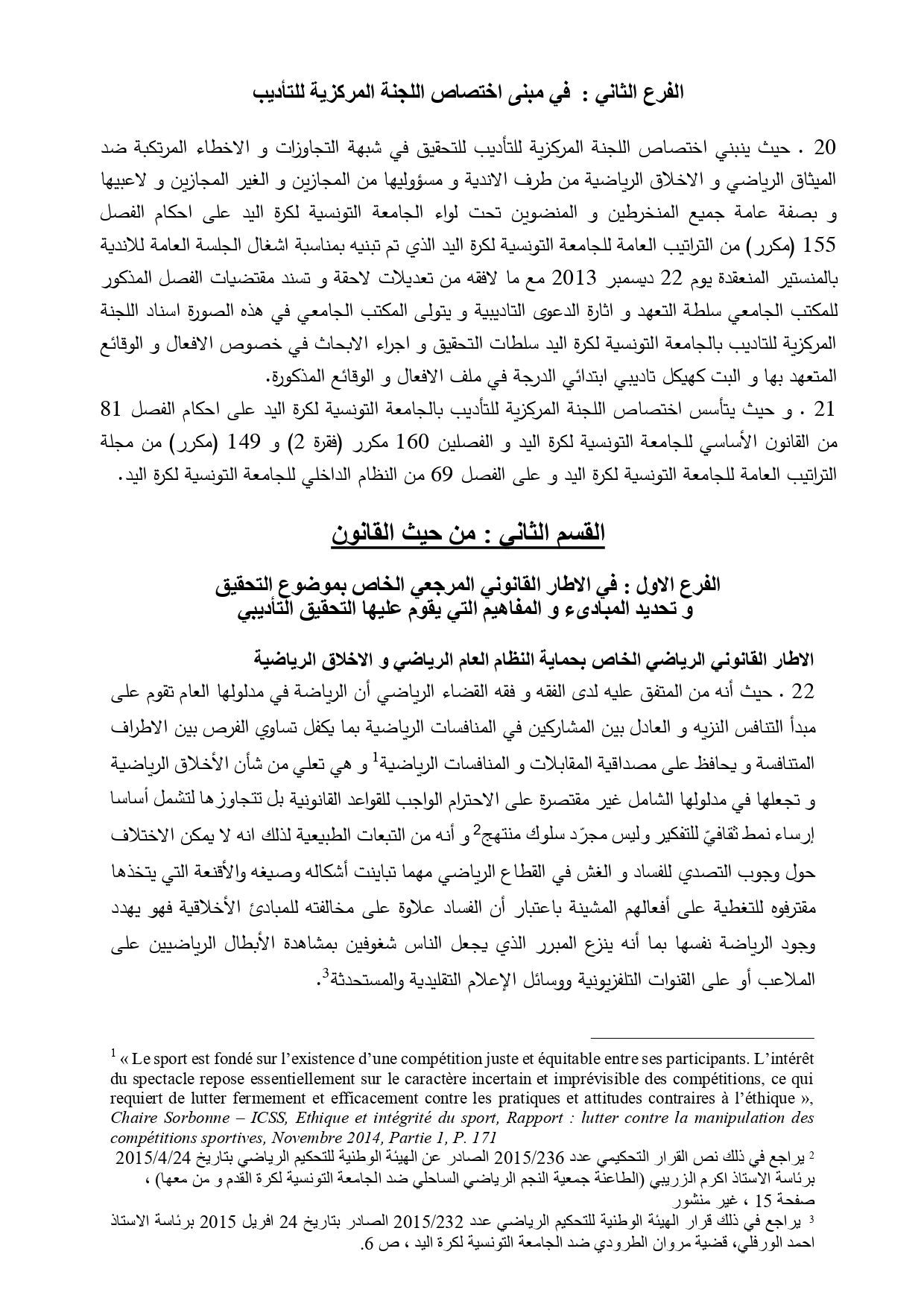 الفرع الثاني : في مبنى اختصاص اللجنة المركزية للتأديب

20 . حيث ينبني اختصاص اللجنة المركزية للتأديب للتحقيق في شبهة التجاوزات و الاخطاء المرتكبة ضد الميثاق الرياضي و الاخلاق الرياضية من طرف الاندية و مسؤوليها من المجازين و الغير المجازين و لاعبيها و بصفة عامة جميع المنخرطين و المنضوين تحت لواء الجامعة التونسية لكرة اليد على احكام الفصل 155 (مكرر) من التراتيب العامة للجامعة التونسية لكرة اليد الذي تم تبنيه بمناسبة اشغال الجلسة العامة للاندية بالمنستير المنعقدة يوم 22 ديسمبر 2013 مع ما لافقه من تعديلات لاحقة و تسند مقتضيات الفصل المذكور للمكتب الجامعي سلطة التعهد و اثارة الدعوى التاديبية و يتولى المكتب الجامعي في هذه الصورة اسناد اللجنة المركزية للتاديب بالجامعة التونسية لكرة اليد سلطات التحقيق و اجراء الابحاث في خصوص الافعال و الوقائع المتعهد بها و البت كهيكل تاديبي ابتدائي الدرجة في ملف الافعال و الوقائع المذكورة.
21 . و حيث يتأسس اختصاص اللجنة المركزية للتأديب بالجامعة التونسية لكرة اليد على احكام الفصل 81 من القانون الأساسي للجامعة التونسية لكرة اليد و الفصلين 160 مكرر (فقرة 2) و 149 (مكرر) من مجلة التراتيب العامة للجامعة التونسية لكرة اليد و على الفصل 69 من النظام الداخلي للجامعة التونسية لكرة اليد.

القسم الثاني : من حيث القانون

الفرع الاول : في الاطار القانوني المرجعي الخاص بموضوع التحقيق و تحديد المبادىء و المفاهيم التي يقوم عليها التحقيق التأديبي

الاطار القانوني الرياضي الخاص بحماية النظام العام الرياضي و الاخلاق الرياضية
22 . حيث أنه من المتفق عليه لدى الفقه و فقه القضاء الرياضي أن الرياضة في مدلولها العام تقوم على مبدأ التنافس النزيه و العادل بين المشاركين في المنافسات الرياضية بما يكفل تساوي الفرص بين الاطراف المتنافسة و يحافظ على مصداقية المقابلات و المنافسات الرياضية$^1$ و هي تعلي من شأن الأخلاق الرياضية و تجعلها في مدلولها الشامل غير مقتصرة على الاحترام الواجب للقواعد القانونية بل تتجاوزها لتشمل أساسا إرساء نمط ثقافيّ للتفكير وليس مجرّد سلوك منتهج$^2$ و أنه من التبعات الطبيعية لذلك انه لا يمكن الاختلاف حول وجوب التصدي للفساد و الغش في القطاع الرياضي مهما تباينت أشكاله وصيغه والأقنعة التي يتخذها مقترفوه للتغطية على أفعالهم المشينة باعتبار أن الفساد علاوة على مخالفته للمبادئ الأخلاقية فهو يهدد وجود الرياضة نفسها بما أنه ينزع المبرر الذي يجعل الناس شغوفين بمشاهدة الأبطال الرياضيين على الملاعب أو على القنوات التلفزيونية ووسائل الإعلام التقليدية والمستحدثة$^3$.

$^1$ « Le sport est fondé sur l'existence d'une compétition juste et équitable entre ses participants. L'intérêt du spectacle repose essentiellement sur le caractère incertain et imprévisible des compétitions, ce qui requiert de lutter fermement et efficacement contre les pratiques et attitudes contraires à l'éthique », Chaire Sorbonne – ICSS, Ethique et intégrité du sport, Rapport : lutter contre la manipulation des compétitions sportives, Novembre 2014, Partie 1, P. 171
$^2$ يراجع في ذلك نص القرار التحكيمي عدد 2015/236 الصادر عن الهيئة الوطنية للتحكيم الرياضي بتاريخ 2015/4/24 برئاسة الاستاذ اكرم الزريبي (الطاعنة جمعية النجم الرياضي الساحلي ضد الجامعة التونسية لكرة القدم و من معها) ، صفحة 15 ، غير منشور
$^3$ يراجع في ذلك قرار الهيئة الوطنية للتحكيم الرياضي عدد 2015/232 الصادر بتاريخ 24 افريل 2015 برئاسة الاستاذ احمد الورفلي، قضية مروان الطرودي ضد الجامعة التونسية لكرة اليد ، ص 6.